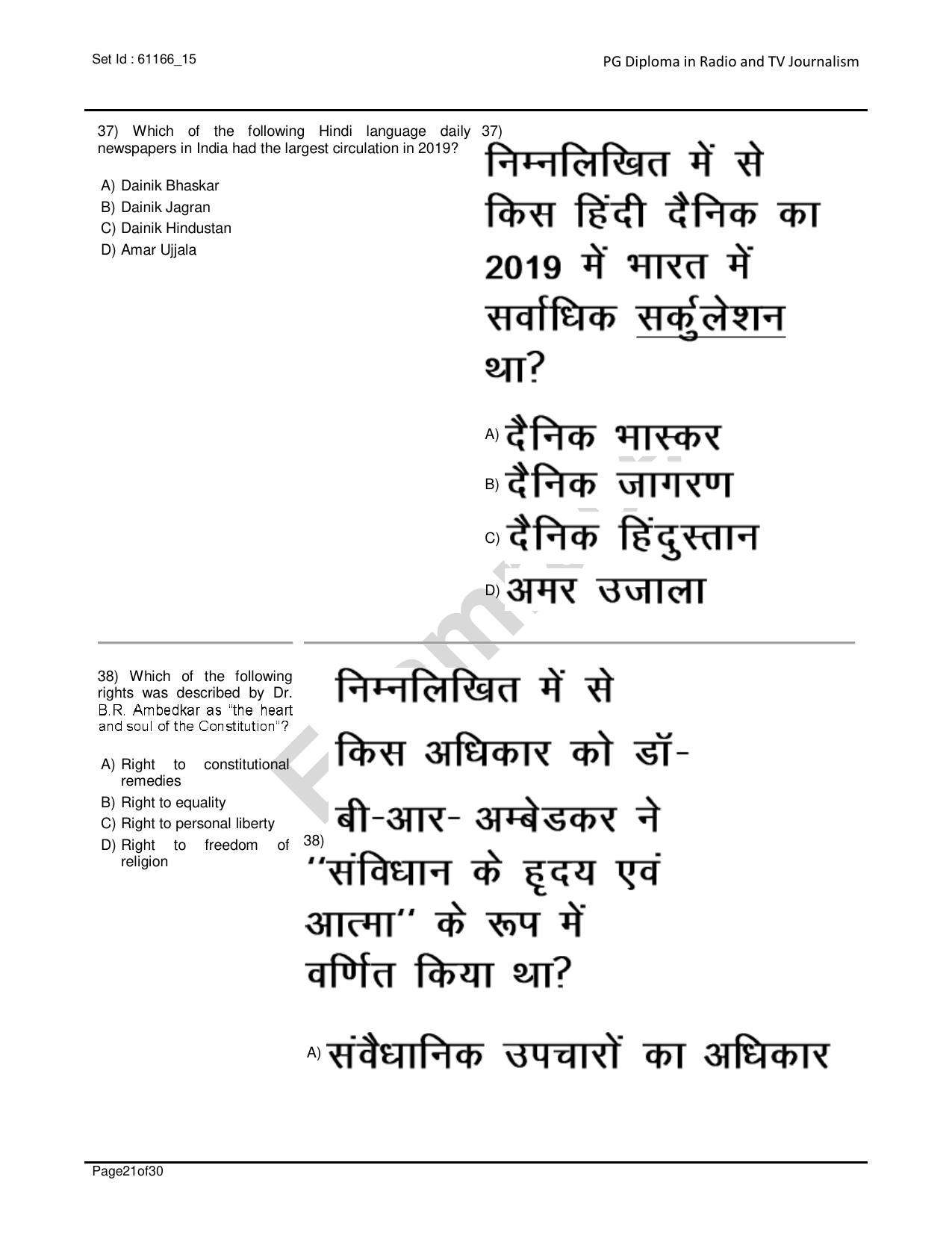 Set Id : 61166_15

PG Diploma in Radio and TV Journalism

37) Which of the following Hindi language daily newspapers in India had the largest circulation in 2019?

A) Dainik Bhaskar
B) Dainik Jagran
C) Dainik Hindustan
D) Amar Ujjala

37) निम्नलिखित में से किस हिंदी दैनिक का 2019 में भारत में सर्वाधिक सर्कुलेशन था?

A) दैनिक भास्कर
B) दैनिक जागरण
C) दैनिक हिंदुस्तान
D) अमर उजाला

38) Which of the following rights was described by Dr. B.R. Ambedkar as "the heart and soul of the Constitution"?

A) Right to constitutional remedies
B) Right to equality
C) Right to personal liberty
D) Right to freedom of religion

38) निम्नलिखित में से किस अधिकार को डॉ- बी-आर- अम्बेडकर ने ''संविधान के हृदय एवं आत्मा'' के रूप में वर्णित किया था?

A) संवैधानिक उपचारों का अधिकार

Page21of30